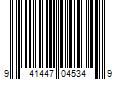 9 41447 04534 9